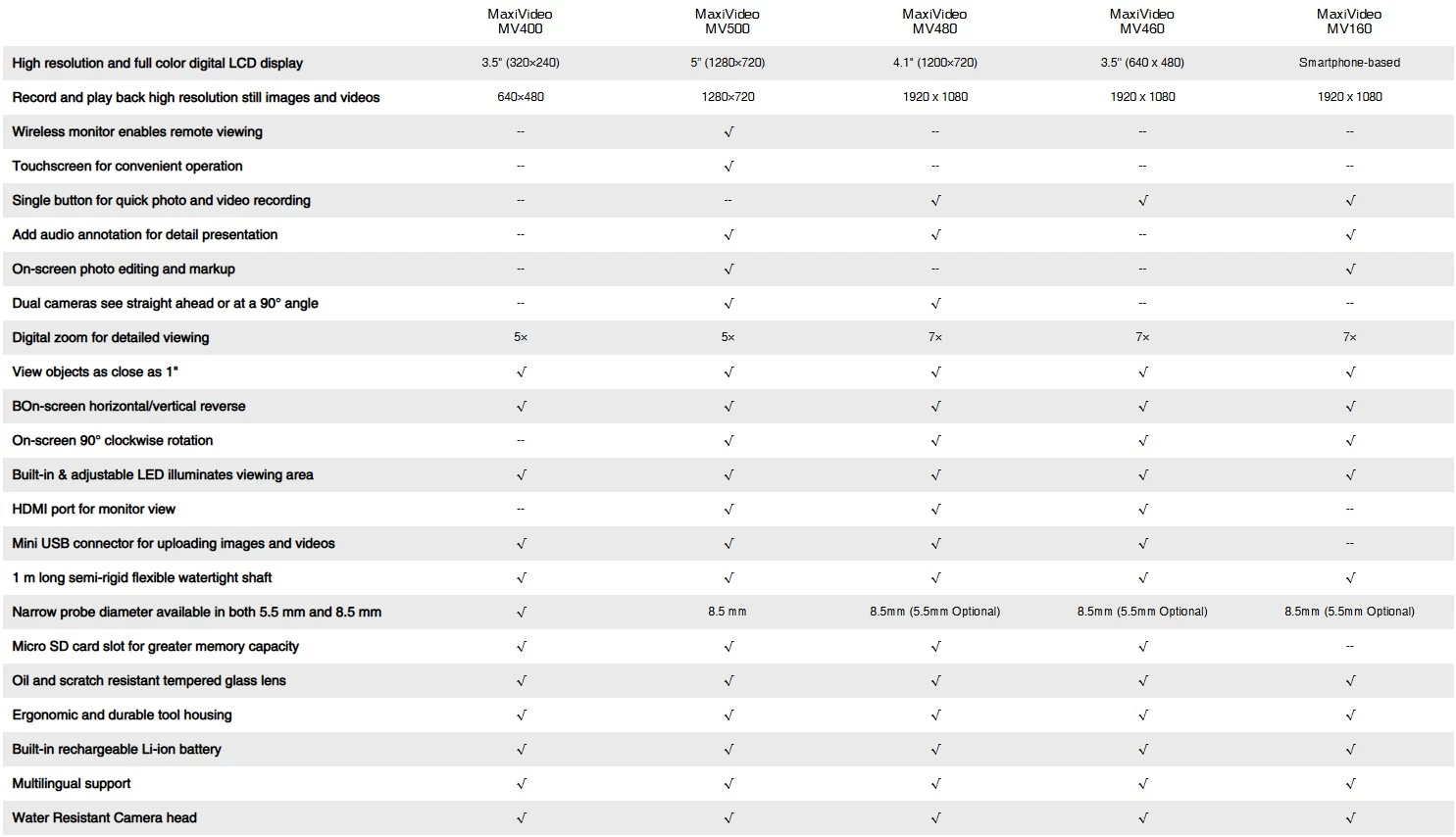 |  | MaxiVideo MV400 | MaxiVideo MV500 | MaxiVideo MV480 | MaxiVideo MV460 | MaxiVideo MV160 |
|---|---|---|---|---|---|
| High resolution and full color digital LCD display | 3.5" (320×240) | 5" (1280×720) | 4.1" (1200×720) | 3.5" (640 x 480) | Smartphone-based |
| Record and play back high resolution still images and videos | 640×480 | 1280×720 | 1920 x 1080 | 1920 x 1080 | 1920 x 1080 |
| Wireless monitor enables remote viewing | -- | √ | -- | -- | -- |
| Touchscreen for convenient operation | -- | √ | -- | -- | -- |
| Single button for quick photo and video recording | -- | -- | √ | √ | √ |
| Add audio annotation for detail presentation | -- | √ | √ | -- | √ |
| On-screen photo editing and markup | -- | √ | -- | -- | √ |
| Dual cameras see straight ahead or at a 90° angle | -- | √ | √ | -- | -- |
| Digital zoom for detailed viewing | 5× | 5× | 7× | 7× | 7× |
| View objects as close as 1" | √ | √ | √ | √ | √ |
| BOn-screen horizontal/vertical reverse | √ | √ | √ | √ | √ |
| On-screen 90° clockwise rotation | -- | √ | √ | √ | √ |
| Built-in & adjustable LED illuminates viewing area | √ | √ | √ | √ | √ |
| HDMI port for monitor view | -- | √ | √ | √ | -- |
| Mini USB connector for uploading images and videos | √ | √ | √ | √ | -- |
| 1 m long semi-rigid flexible watertight shaft | √ | √ | √ | √ | √ |
| Narrow probe diameter available in both 5.5 mm and 8.5 mm | √ | 8.5 mm | 8.5mm (5.5mm Optional) | 8.5mm (5.5mm Optional) | 8.5mm (5.5mm Optional) |
| Micro SD card slot for greater memory capacity | √ | √ | √ | √ | -- |
| Oil and scratch resistant tempered glass lens | √ | √ | √ | √ | √ |
| Ergonomic and durable tool housing | √ | √ | √ | √ | √ |
| Built-in rechargeable Li-ion battery | √ | √ | √ | √ | √ |
| Multilingual support | √ | √ | √ | √ | √ |
| Water Resistant Camera head | √ | √ | √ | √ | √ |